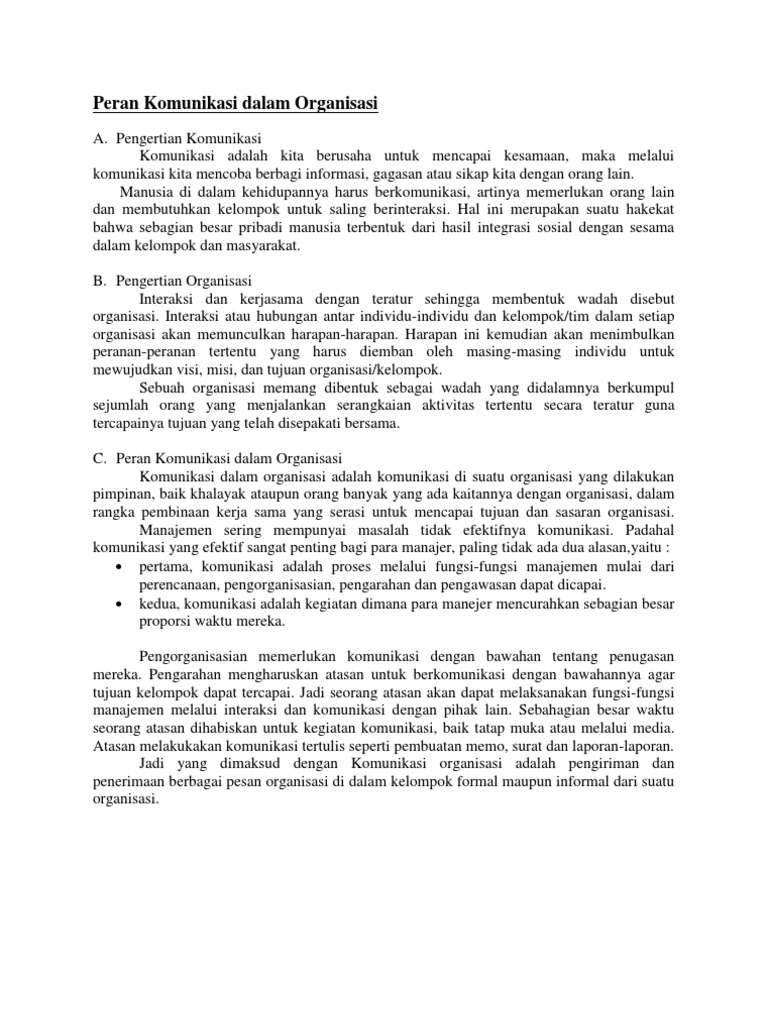 Peran Komunikasi dalam Organisasi

A. Pengertian Komunikasi

Komunikasi adalah kita berusaha untuk mencapai kesamaan, maka melalui komunikasi kita mencoba berbagi informasi, gagasan atau sikap kita dengan orang lain.

Manusia di dalam kehidupannya harus berkomunikasi, artinya memerlukan orang lain dan membutuhkan kelompok untuk saling berinteraksi. Hal ini merupakan suatu hakekat bahwa sebagian besar pribadi manusia terbentuk dari hasil integrasi sosial dengan sesama dalam kelompok dan masyarakat.

B. Pengertian Organisasi

Interaksi dan kerjasama dengan teratur sehingga membentuk wadah disebut organisasi. Interaksi atau hubungan antar individu-individu dan kelompok/tim dalam setiap organisasi akan memunculkan harapan-harapan. Harapan ini kemudian akan menimbulkan peranan-peranan tertentu yang harus diemban oleh masing-masing individu untuk mewujudkan visi, misi, dan tujuan organisasi/kelompok.

Sebuah organisasi memang dibentuk sebagai wadah yang didalamnya berkumpul sejumlah orang yang menjalankan serangkaian aktivitas tertentu secara teratur guna tercapainya tujuan yang telah disepakati bersama.

C. Peran Komunikasi dalam Organisasi

Komunikasi dalam organisasi adalah komunikasi di suatu organisasi yang dilakukan pimpinan, baik khalayak ataupun orang banyak yang ada kaitannya dengan organisasi, dalam rangka pembinaan kerja sama yang serasi untuk mencapai tujuan dan sasaran organisasi.

Manajemen sering mempunyai masalah tidak efektifnya komunikasi. Padahal komunikasi yang efektif sangat penting bagi para manajer, paling tidak ada dua alasan,yaitu :

• pertama, komunikasi adalah proses melalui fungsi-fungsi manajemen mulai dari perencanaan, pengorganisasian, pengarahan dan pengawasan dapat dicapai.
• kedua, komunikasi adalah kegiatan dimana para manejer mencurahkan sebagian besar proporsi waktu mereka.

Pengorganisasian memerlukan komunikasi dengan bawahan tentang penugasan mereka. Pengarahan mengharuskan atasan untuk berkomunikasi dengan bawahannya agar tujuan kelompok dapat tercapai. Jadi seorang atasan akan dapat melaksanakan fungsi-fungsi manajemen melalui interaksi dan komunikasi dengan pihak lain. Sebahagian besar waktu seorang atasan dihabiskan untuk kegiatan komunikasi, baik tatap muka atau melalui media. Atasan melakukakan komunikasi tertulis seperti pembuatan memo, surat dan laporan-laporan.

Jadi yang dimaksud dengan Komunikasi organisasi adalah pengiriman dan penerimaan berbagai pesan organisasi di dalam kelompok formal maupun informal dari suatu organisasi.